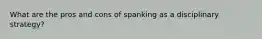 What are the pros and cons of spanking as a disciplinary strategy?